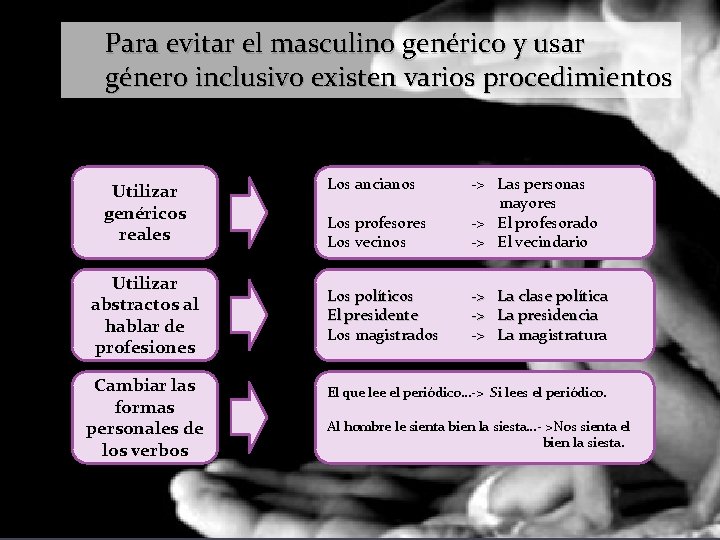 Para evitar el masculino genérico y usar género inclusivo existen varios procedimientos

Utilizar genéricos reales

Los ancianos -> Las personas mayores
Los profesores -> El profesorado
Los vecinos -> El vecindario

Utilizar abstractos al hablar de profesiones

Los políticos -> La clase política
El presidente -> La presidencia
Los magistrados -> La magistratura

Cambiar las formas personales de los verbos

El que lee el periódico...-> Si lees el periódico.

Al hombre le sienta bien la siesta...- >Nos sienta el bien la siesta.